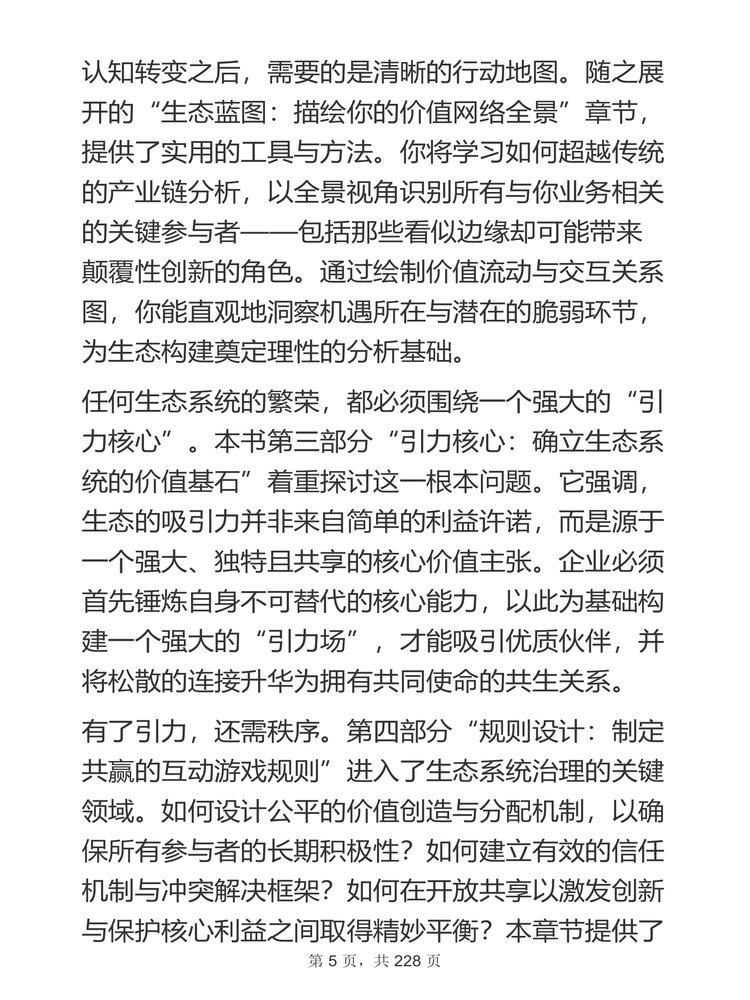 认知转变之后，需要的是清晰的行动地图。随之展开的“生态蓝图：描绘你的价值网络全景”章节，提供了实用的工具与方法。你将学习如何超越传统的产业链分析，以全景视角识别所有与你业务相关的关键参与者——包括那些看似边缘却可能带来颠覆性创新的角色。通过绘制价值流动与交互关系图，你能直观地洞察机遇所在与潜在的脆弱环节，为生态构建奠定理性的分析基础。

任何生态系统的繁荣，都必须围绕一个强大的“引力核心”。本书第三部分“引力核心：确立生态系统的价值基石”着重探讨这一根本问题。它强调，生态的吸引力并非来自简单的利益许诺，而是源于一个强大、独特且共享的核心价值主张。企业必须首先锤炼自身不可替代的核心能力，以此为基础构建一个强大的“引力场”，才能吸引优质伙伴，并将松散的连接升华为拥有共同使命的共生关系。

有了引力，还需秩序。第四部分“规则设计：制定共赢的互动游戏规则”进入了生态系统治理的关键领域。如何设计公平的价值创造与分配机制，以确保所有参与者的长期积极性？如何建立有效的信任机制与冲突解决框架？如何在开放共享以激发创新与保护核心利益之间取得精妙平衡？本章节提供了

第 5 页，共 228 页